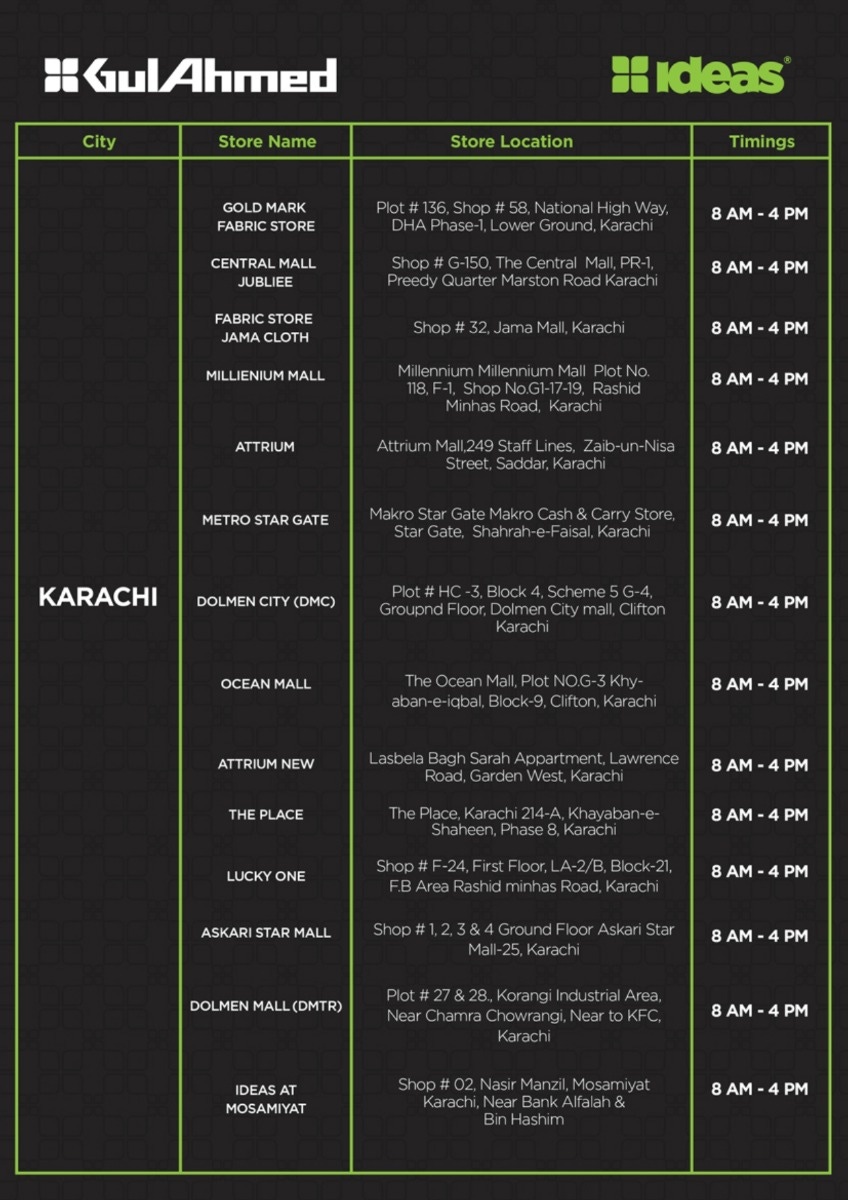 GulAhmed

ideas®

| City | Store Name | Store Location | Timings |
|---|---|---|---|
| KARACHI | GOLD MARK FABRIC STORE | Plot # 136, Shop # 58, National High Way, DHA Phase-1, Lower Ground, Karachi | 8 AM - 4 PM |
| | CENTRAL MALL JUBLIEE | Shop # G-150, The Central Mall, PR-1, Preedy Quarter Marston Road Karachi | 8 AM - 4 PM |
| | FABRIC STORE JAMA CLOTH | Shop # 32, Jama Mall, Karachi | 8 AM - 4 PM |
| | MILLIENIUM MALL | Millennium Millennium Mall Plot No. 118, F-1, Shop No.G1-17-19, Rashid Minhas Road, Karachi | 8 AM - 4 PM |
| | ATTRIUM | Attrium Mall,249 Staff Lines, Zaib-un-Nisa Street, Saddar, Karachi | 8 AM - 4 PM |
| | METRO STAR GATE | Makro Star Gate Makro Cash & Carry Store, Star Gate, Shahrah-e-Faisal, Karachi | 8 AM - 4 PM |
| | DOLMEN CITY (DMC) | Plot # HC -3, Block 4, Scheme 5 G-4, Groupnd Floor, Dolmen City mall, Clifton Karachi | 8 AM - 4 PM |
| | OCEAN MALL | The Ocean Mall, Plot NO.G-3 Khyaban-e-iqbal, Block-9, Clifton, Karachi | 8 AM - 4 PM |
| | ATTRIUM NEW | Lasbela Bagh Sarah Appartment, Lawrence Road, Garden West, Karachi | 8 AM - 4 PM |
| | THE PLACE | The Place, Karachi 214-A, Khayaban-e-Shaheen, Phase 8, Karachi | 8 AM - 4 PM |
| | LUCKY ONE | Shop # F-24, First Floor, LA-2/B, Block-21, F.B Area Rashid minhas Road, Karachi | 8 AM - 4 PM |
| | ASKARI STAR MALL | Shop # 1, 2, 3 & 4 Ground Floor Askari Star Mall-25, Karachi | 8 AM - 4 PM |
| | DOLMEN MALL (DMTR) | Plot # 27 & 28., Korangi Industrial Area, Near Chamra Chowrangi, Near to KFC, Karachi | 8 AM - 4 PM |
| | IDEAS AT MOSAMIYAT | Shop # 02, Nasir Manzil, Mosamiyat Karachi, Near Bank Alfalah & Bin Hashim | 8 AM - 4 PM |